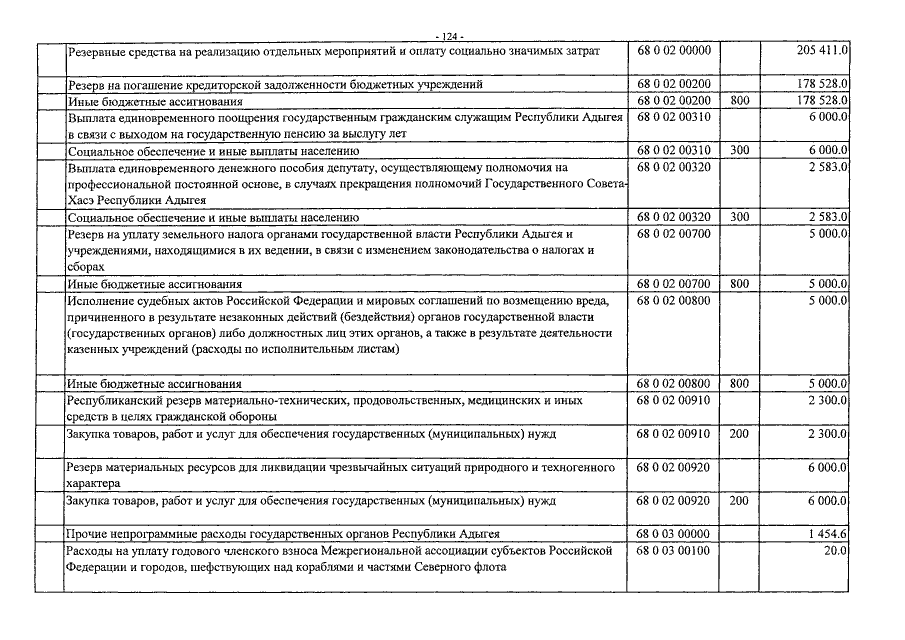 - 124 -

| | | | | |
|---|---|---|---|---|
| | Резервные средства на реализацию отдельных мероприятий и оплату социально значимых затрат | 68 0 02 00000 | | 205 411.0 |
| | Резерв на погашение кредиторской задолженности бюджетных учреждений | 68 0 02 00200 | | 178 528.0 |
| | Иные бюджетные ассигнования | 68 0 02 00200 | 800 | 178 528.0 |
| | Выплата единовременного поощрения государственным гражданским служащим Республики Адыгея в связи с выходом на государственную пенсию за выслугу лет | 68 0 02 00310 | | 6 000.0 |
| | Социальное обеспечение и иные выплаты населению | 68 0 02 00310 | 300 | 6 000.0 |
| | Выплата единовременного денежного пособия депутату, осуществляющему полномочия на профессиональной постоянной основе, в случаях прекращения полномочий Государственного Совета-Хасэ Республики Адыгея | 68 0 02 00320 | | 2 583.0 |
| | Социальное обеспечение и иные выплаты населению | 68 0 02 00320 | 300 | 2 583.0 |
| | Резерв на уплату земельного налога органами государственной власти Республики Адыгея и учреждениями, находящимися в их ведении, в связи с изменением законодательства о налогах и сборах | 68 0 02 00700 | | 5 000.0 |
| | Иные бюджетные ассигнования | 68 0 02 00700 | 800 | 5 000.0 |
| | Исполнение судебных актов Российской Федерации и мировых соглашений по возмещению вреда, причиненного в результате незаконных действий (бездействия) органов государственной власти (государственных органов) либо должностных лиц этих органов, а также в результате деятельности казенных учреждений (расходы по исполнительным листам) | 68 0 02 00800 | | 5 000.0 |
| | Иные бюджетные ассигнования | 68 0 02 00800 | 800 | 5 000.0 |
| | Республиканский резерв материально-технических, продовольственных, медицинских и иных средств в целях гражданской обороны | 68 0 02 00910 | | 2 300.0 |
| | Закупка товаров, работ и услуг для обеспечения государственных (муниципальных) нужд | 68 0 02 00910 | 200 | 2 300.0 |
| | Резерв материальных ресурсов для ликвидации чрезвычайных ситуаций природного и техногенного характера | 68 0 02 00920 | | 6 000.0 |
| | Закупка товаров, работ и услуг для обеспечения государственных (муниципальных) нужд | 68 0 02 00920 | 200 | 6 000.0 |
| | Прочие непрограммные расходы государственных органов Республики Адыгея | 68 0 03 00000 | | 1 454.6 |
| | Расходы на уплату годового членского взноса Межрегиональной ассоциации субъектов Российской Федерации и городов, шефствующих над кораблями и частями Северного флота | 68 0 03 00100 | | 20.0 |